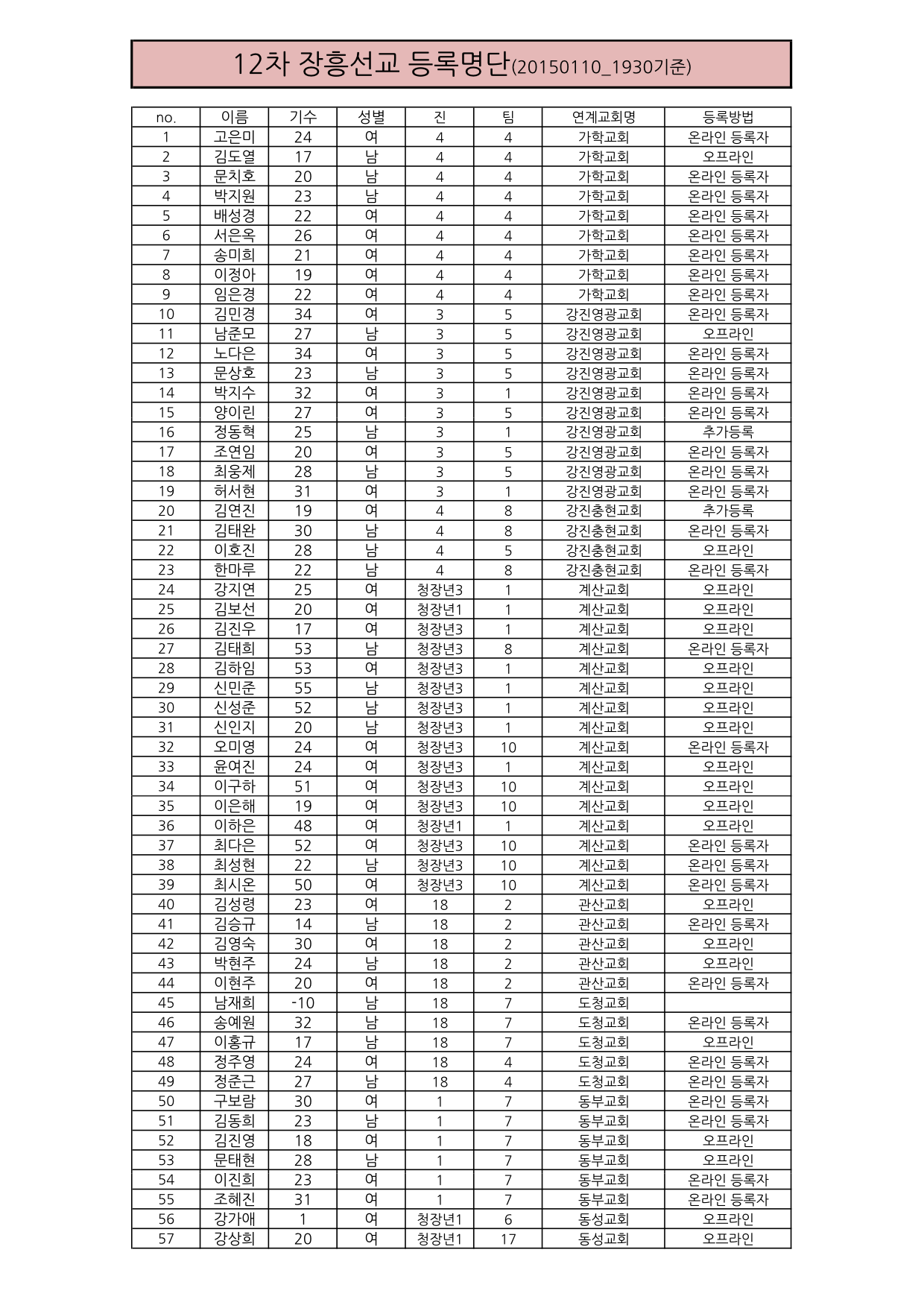 12차 장흥선교 등록명단(20150110_1930기준)

| no. | 이름 | 기수 | 성별 | 진 | 팀 | 연계교회명 | 등록방법 |
|---|---|---|---|---|---|---|---|
| 1 | 고은미 | 24 | 여 | 4 | 4 | 가학교회 | 온라인 등록자 |
| 2 | 김도열 | 17 | 남 | 4 | 4 | 가학교회 | 오프라인 |
| 3 | 문치호 | 20 | 남 | 4 | 4 | 가학교회 | 온라인 등록자 |
| 4 | 박지원 | 23 | 남 | 4 | 4 | 가학교회 | 온라인 등록자 |
| 5 | 배성경 | 22 | 여 | 4 | 4 | 가학교회 | 온라인 등록자 |
| 6 | 서은옥 | 26 | 여 | 4 | 4 | 가학교회 | 온라인 등록자 |
| 7 | 송미희 | 21 | 여 | 4 | 4 | 가학교회 | 온라인 등록자 |
| 8 | 이정아 | 19 | 여 | 4 | 4 | 가학교회 | 온라인 등록자 |
| 9 | 임은경 | 22 | 여 | 4 | 4 | 가학교회 | 온라인 등록자 |
| 10 | 김민경 | 34 | 여 | 3 | 5 | 강진영광교회 | 온라인 등록자 |
| 11 | 남준모 | 27 | 남 | 3 | 5 | 강진영광교회 | 오프라인 |
| 12 | 노다은 | 34 | 여 | 3 | 5 | 강진영광교회 | 온라인 등록자 |
| 13 | 문상호 | 23 | 남 | 3 | 5 | 강진영광교회 | 온라인 등록자 |
| 14 | 박지수 | 32 | 여 | 3 | 1 | 강진영광교회 | 온라인 등록자 |
| 15 | 양이린 | 27 | 여 | 3 | 5 | 강진영광교회 | 온라인 등록자 |
| 16 | 정동혁 | 25 | 남 | 3 | 1 | 강진영광교회 | 추가등록 |
| 17 | 조연임 | 20 | 여 | 3 | 5 | 강진영광교회 | 온라인 등록자 |
| 18 | 최웅제 | 28 | 남 | 3 | 5 | 강진영광교회 | 온라인 등록자 |
| 19 | 허서현 | 31 | 여 | 3 | 1 | 강진영광교회 | 온라인 등록자 |
| 20 | 김연진 | 19 | 여 | 4 | 8 | 강진충현교회 | 추가등록 |
| 21 | 김태완 | 30 | 남 | 4 | 8 | 강진충현교회 | 온라인 등록자 |
| 22 | 이호진 | 28 | 남 | 4 | 5 | 강진충현교회 | 오프라인 |
| 23 | 한마루 | 22 | 남 | 4 | 8 | 강진충현교회 | 온라인 등록자 |
| 24 | 강지연 | 25 | 여 | 청장년3 | 1 | 계산교회 | 오프라인 |
| 25 | 김보선 | 20 | 여 | 청장년1 | 1 | 계산교회 | 오프라인 |
| 26 | 김진우 | 17 | 여 | 청장년3 | 1 | 계산교회 | 오프라인 |
| 27 | 김태희 | 53 | 남 | 청장년3 | 8 | 계산교회 | 온라인 등록자 |
| 28 | 김하임 | 53 | 여 | 청장년3 | 1 | 계산교회 | 오프라인 |
| 29 | 신민준 | 55 | 남 | 청장년3 | 1 | 계산교회 | 오프라인 |
| 30 | 신성준 | 52 | 남 | 청장년3 | 1 | 계산교회 | 오프라인 |
| 31 | 신인지 | 20 | 남 | 청장년3 | 1 | 계산교회 | 오프라인 |
| 32 | 오미영 | 24 | 여 | 청장년3 | 10 | 계산교회 | 온라인 등록자 |
| 33 | 윤여진 | 24 | 여 | 청장년3 | 1 | 계산교회 | 오프라인 |
| 34 | 이구하 | 51 | 여 | 청장년3 | 10 | 계산교회 | 오프라인 |
| 35 | 이은해 | 19 | 여 | 청장년3 | 10 | 계산교회 | 오프라인 |
| 36 | 이하은 | 48 | 여 | 청장년1 | 1 | 계산교회 | 오프라인 |
| 37 | 최다은 | 52 | 여 | 청장년3 | 10 | 계산교회 | 온라인 등록자 |
| 38 | 최성현 | 22 | 남 | 청장년3 | 10 | 계산교회 | 온라인 등록자 |
| 39 | 최시온 | 50 | 여 | 청장년3 | 10 | 계산교회 | 온라인 등록자 |
| 40 | 김성령 | 23 | 여 | 18 | 2 | 관산교회 | 오프라인 |
| 41 | 김승규 | 14 | 남 | 18 | 2 | 관산교회 | 온라인 등록자 |
| 42 | 김영숙 | 30 | 여 | 18 | 2 | 관산교회 | 오프라인 |
| 43 | 박현주 | 24 | 남 | 18 | 2 | 관산교회 | 오프라인 |
| 44 | 이현주 | 20 | 여 | 18 | 2 | 관산교회 | 온라인 등록자 |
| 45 | 남재희 | -10 | 남 | 18 | 7 | 도청교회 | |
| 46 | 송예원 | 32 | 남 | 18 | 7 | 도청교회 | 온라인 등록자 |
| 47 | 이홍규 | 17 | 남 | 18 | 7 | 도청교회 | 오프라인 |
| 48 | 정주영 | 24 | 여 | 18 | 4 | 도청교회 | 온라인 등록자 |
| 49 | 정준근 | 27 | 남 | 18 | 4 | 도청교회 | 온라인 등록자 |
| 50 | 구보람 | 30 | 여 | 1 | 7 | 동부교회 | 온라인 등록자 |
| 51 | 김동희 | 23 | 남 | 1 | 7 | 동부교회 | 온라인 등록자 |
| 52 | 김진영 | 18 | 여 | 1 | 7 | 동부교회 | 오프라인 |
| 53 | 문태현 | 28 | 남 | 1 | 7 | 동부교회 | 오프라인 |
| 54 | 이진희 | 23 | 여 | 1 | 7 | 동부교회 | 온라인 등록자 |
| 55 | 조혜진 | 31 | 여 | 1 | 7 | 동부교회 | 온라인 등록자 |
| 56 | 강가애 | 1 | 여 | 청장년1 | 6 | 동성교회 | 오프라인 |
| 57 | 강상희 | 20 | 여 | 청장년1 | 17 | 동성교회 | 오프라인 |